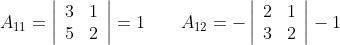 $A_{11} = \begin{vmatrix} 3 & 1 \\ 5 & 2 \end{vmatrix} = 1 \qquad A_{12} = -\begin{vmatrix} 2 & 1 \\ 3 & 2 \end{vmatrix} - 1$